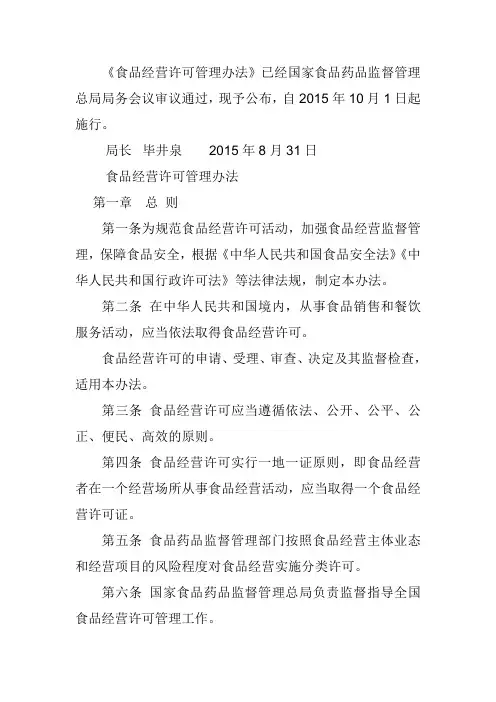 《食品经营许可管理办法》已经国家食品药品监督管理总局局务会议审议通过，现予公布，自 2015 年 10 月 1 日起施行。

局长　毕井泉　　2015 年 8 月 31 日

食品经营许可管理办法

第一章　总 则

第一条为规范食品经营许可活动，加强食品经营监督管理，保障食品安全，根据《中华人民共和国食品安全法》《中华人民共和国行政许可法》等法律法规，制定本办法。

第二条 在中华人民共和国境内，从事食品销售和餐饮服务活动，应当依法取得食品经营许可。

食品经营许可的申请、受理、审查、决定及其监督检查，适用本办法。

第三条 食品经营许可应当遵循依法、公开、公平、公正、便民、高效的原则。

第四条 食品经营许可实行一地一证原则，即食品经营者在一个经营场所从事食品经营活动，应当取得一个食品经营许可证。

第五条 食品药品监督管理部门按照食品经营主体业态和经营项目的风险程度对食品经营实施分类许可。

第六条 国家食品药品监督管理总局负责监督指导全国食品经营许可管理工作。